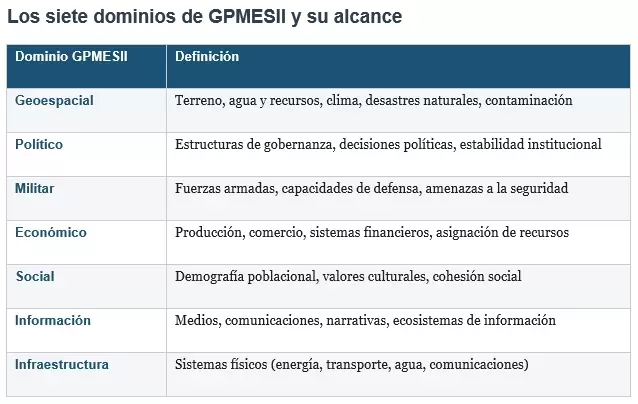 Los siete dominios de GPMESII y su alcance

| Dominio GPMESII | Definición |
|---|---|
| Geoespacial | Terreno, agua y recursos, clima, desastres naturales, contaminación |
| Político | Estructuras de gobernanza, decisiones políticas, estabilidad institucional |
| Militar | Fuerzas armadas, capacidades de defensa, amenazas a la seguridad |
| Económico | Producción, comercio, sistemas financieros, asignación de recursos |
| Social | Demografía poblacional, valores culturales, cohesión social |
| Información | Medios, comunicaciones, narrativas, ecosistemas de información |
| Infraestructura | Sistemas físicos (energía, transporte, agua, comunicaciones) |